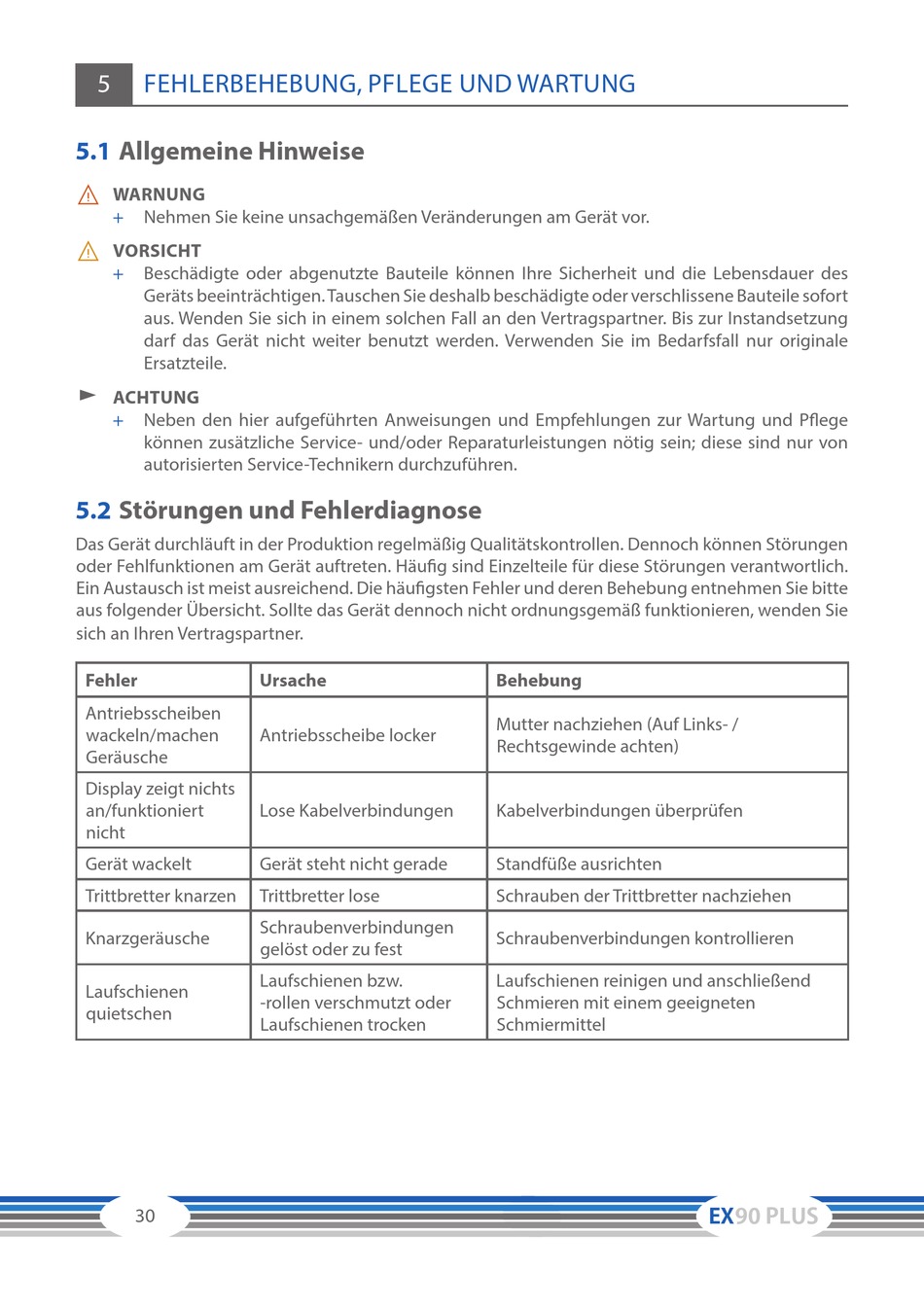 5 FEHLERBEHEBUNG, PFLEGE UND WARTUNG

5.1 Allgemeine Hinweise

WARNUNG
+ Nehmen Sie keine unsachgemäßen Veränderungen am Gerät vor.

VORSICHT
+ Beschädigte oder abgenutzte Bauteile können Ihre Sicherheit und die Lebensdauer des Geräts beeinträchtigen. Tauschen Sie deshalb beschädigte oder verschlissene Bauteile sofort aus. Wenden Sie sich in einem solchen Fall an den Vertragspartner. Bis zur Instandsetzung darf das Gerät nicht weiter benutzt werden. Verwenden Sie im Bedarfsfall nur originale Ersatzteile.

ACHTUNG
+ Neben den hier aufgeführten Anweisungen und Empfehlungen zur Wartung und Pflege können zusätzliche Service- und/oder Reparaturleistungen nötig sein; diese sind nur von autorisierten Service-Technikern durchzuführen.

5.2 Störungen und Fehlerdiagnose

Das Gerät durchläuft in der Produktion regelmäßig Qualitätskontrollen. Dennoch können Störungen oder Fehlfunktionen am Gerät auftreten. Häufig sind Einzelteile für diese Störungen verantwortlich. Ein Austausch ist meist ausreichend. Die häufigsten Fehler und deren Behebung entnehmen Sie bitte aus folgender Übersicht. Sollte das Gerät dennoch nicht ordnungsgemäß funktionieren, wenden Sie sich an Ihren Vertragspartner.

| Fehler | Ursache | Behebung |
|---|---|---|
| Antriebsscheiben wackeln/machen Geräusche | Antriebsscheibe locker | Mutter nachziehen (Auf Links- / Rechtsgewinde achten) |
| Display zeigt nichts an/funktioniert nicht | Lose Kabelverbindungen | Kabelverbindungen überprüfen |
| Gerät wackelt | Gerät steht nicht gerade | Standfüße ausrichten |
| Trittbretter knarzen | Trittbretter lose | Schrauben der Trittbretter nachziehen |
| Knarzgeräusche | Schraubenverbindungen gelöst oder zu fest | Schraubenverbindungen kontrollieren |
| Laufschienen quietschen | Laufschienen bzw. -rollen verschmutzt oder Laufschienen trocken | Laufschienen reinigen und anschließend Schmieren mit einem geeigneten Schmiermittel |

30

EX90 PLUS